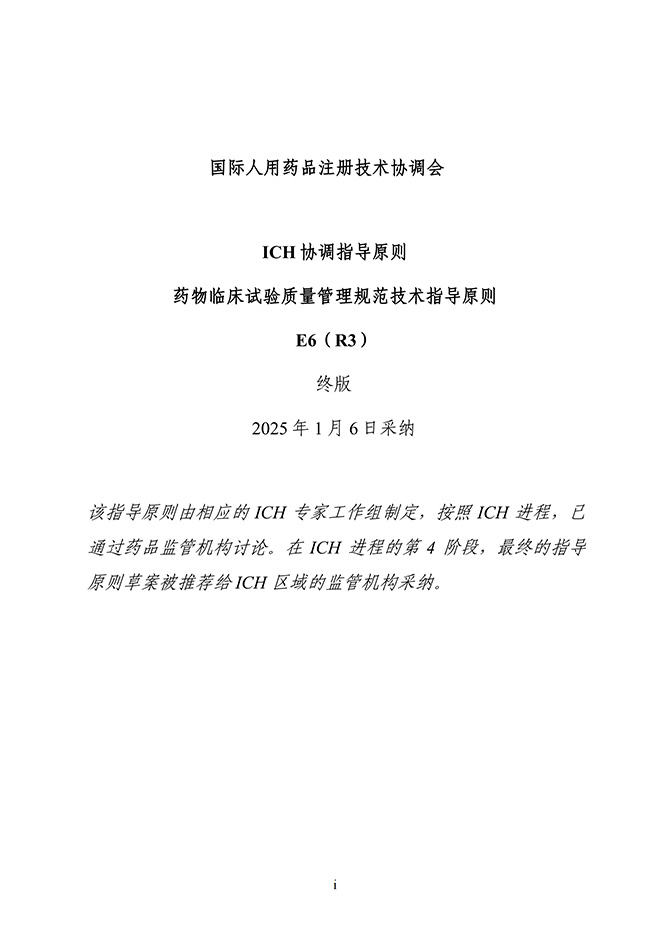 国际人用药品注册技术协调会

ICH 协调指导原则

药物临床试验质量管理规范技术指导原则

E6（R3）

终版

2025 年 1 月 6 日采纳

该指导原则由相应的 ICH 专家工作组制定，按照 ICH 进程，已通过药品监管机构讨论。在 ICH 进程的第 4 阶段，最终的指导原则草案被推荐给 ICH 区域的监管机构采纳。

i